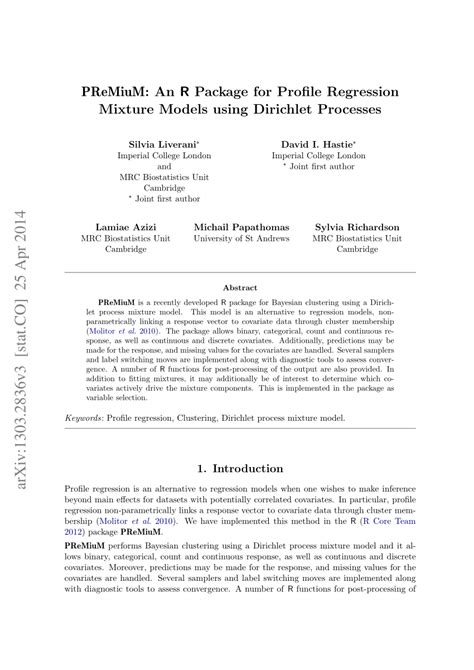 arXiv:1303.2836v3 [stat.CO] 25 Apr 2014

PReMiuM: An R Package for Profile Regression Mixture Models using Dirichlet Processes

Silvia Liverani*
Imperial College London
and
MRC Biostatistics Unit
Cambridge
* Joint first author

David I. Hastie*
Imperial College London
* Joint first author

Lamiae Azizi
MRC Biostatistics Unit
Cambridge

Michail Papathomas
University of St Andrews

Sylvia Richardson
MRC Biostatistics Unit
Cambridge

Abstract

PReMiuM is a recently developed R package for Bayesian clustering using a Dirichlet process mixture model. This model is an alternative to regression models, non-parametrically linking a response vector to covariate data through cluster membership (Molitor et al. 2010). The package allows binary, categorical, count and continuous response, as well as continuous and discrete covariates. Additionally, predictions may be made for the response, and missing values for the covariates are handled. Several samplers and label switching moves are implemented along with diagnostic tools to assess convergence. A number of R functions for post-processing of the output are also provided. In addition to fitting mixtures, it may additionally be of interest to determine which covariates actively drive the mixture components. This is implemented in the package as variable selection.

Keywords: Profile regression, Clustering, Dirichlet process mixture model.

1. Introduction

Profile regression is an alternative to regression models when one wishes to make inference beyond main effects for datasets with potentially correlated covariates. In particular, profile regression non-parametrically links a response vector to covariate data through cluster membership (Molitor et al. 2010). We have implemented this method in the R (R Core Team 2012) package PReMiuM.

PReMiuM performs Bayesian clustering using a Dirichlet process mixture model and it allows binary, categorical, count and continuous response, as well as continuous and discrete covariates. Moreover, predictions may be made for the response, and missing values for the covariates are handled. Several samplers and label switching moves are implemented along with diagnostic tools to assess convergence. A number of R functions for post-processing of